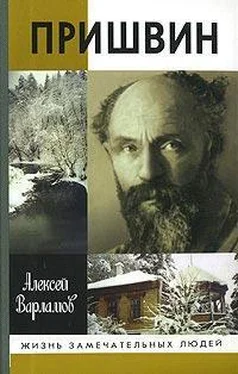 ПРИШВИН

Алексей Варламов

ЖИЗНЬ ЗАМЕЧАТЕЛЬНЫХ ЛЮДЕЙ